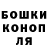 БОШКИ
КОНОП
ЛЯ